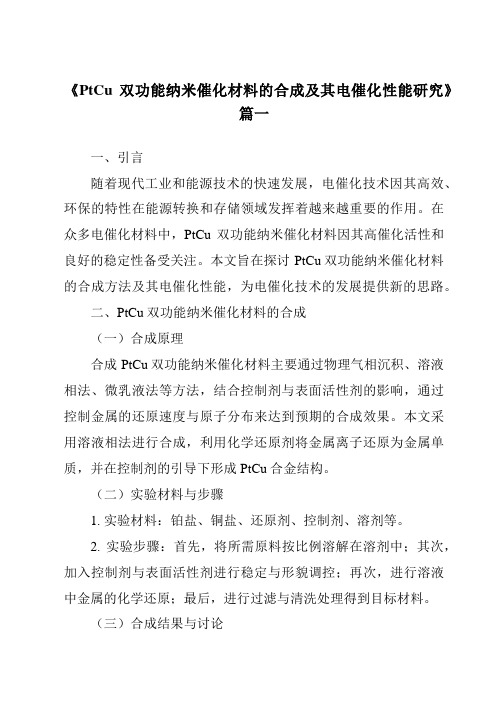 《PtCu 双功能纳米催化材料的合成及其电催化性能研究》篇一

一、引言

随着现代工业和能源技术的快速发展，电催化技术因其高效、环保的特性在能源转换和存储领域发挥着越来越重要的作用。在众多电催化材料中，PtCu 双功能纳米催化材料因其高催化活性和良好的稳定性备受关注。本文旨在探讨 PtCu 双功能纳米催化材料的合成方法及其电催化性能，为电催化技术的发展提供新的思路。

二、PtCu 双功能纳米催化材料的合成

（一）合成原理

合成 PtCu 双功能纳米催化材料主要通过物理气相沉积、溶液相法、微乳液法等方法，结合控制剂与表面活性剂的影响，通过控制金属的还原速度与原子分布来达到预期的合成效果。本文采用溶液相法进行合成，利用化学还原剂将金属离子还原为金属单质，并在控制剂的引导下形成 PtCu 合金结构。

（二）实验材料与步骤

1. 实验材料：铂盐、铜盐、还原剂、控制剂、溶剂等。

2. 实验步骤：首先，将所需原料按比例溶解在溶剂中；其次，加入控制剂与表面活性剂进行稳定与形貌调控；再次，进行溶液中金属的化学还原；最后，进行过滤与清洗处理得到目标材料。

（三）合成结果与讨论